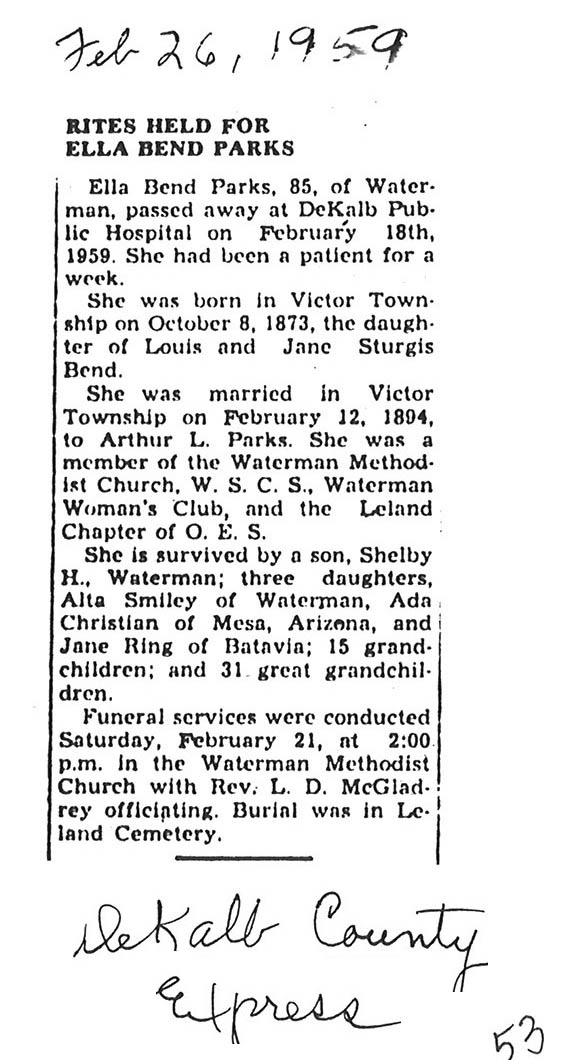 Feb 26, 1959

RITES HELD FOR ELLA BEND PARKS

Ella Bend Parks, 85, of Waterman, passed away at DeKalb Public Hospital on February 18th, 1959. She had been a patient for a week.

She was born in Victor Township on October 8, 1873, the daughter of Louis and Jane Sturgis Bend.

She was married in Victor Township on February 12, 1894, to Arthur L. Parks. She was a member of the Waterman Methodist Church, W. S. C. S., Waterman Woman's Club, and the Leland Chapter of O. E. S.

She is survived by a son, Shelby H., Waterman; three daughters, Alta Smiley of Waterman, Ada Christian of Mesa, Arizona, and Jane Ring of Batavia; 15 grandchildren; and 31 great grandchildren.

Funeral services were conducted Saturday, February 21, at 2:00 p.m. in the Waterman Methodist Church with Rev. L. D. McGladrey officiating. Burial was in Leland Cemetery.

DeKalb County Express

53